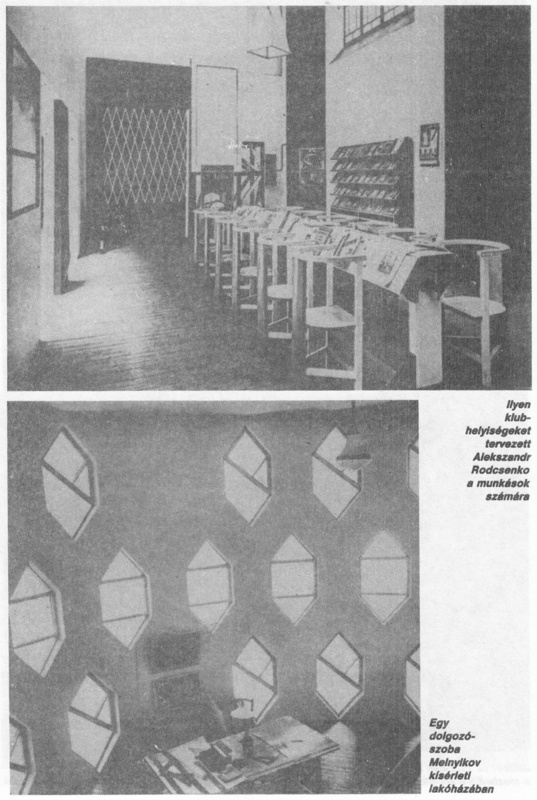 Ilyen klubhelyiségeket tervezett Alekszandr Rodcsenko a munkások számára

Egy dolgozószoba Melnyikov kísérleti lakóházában